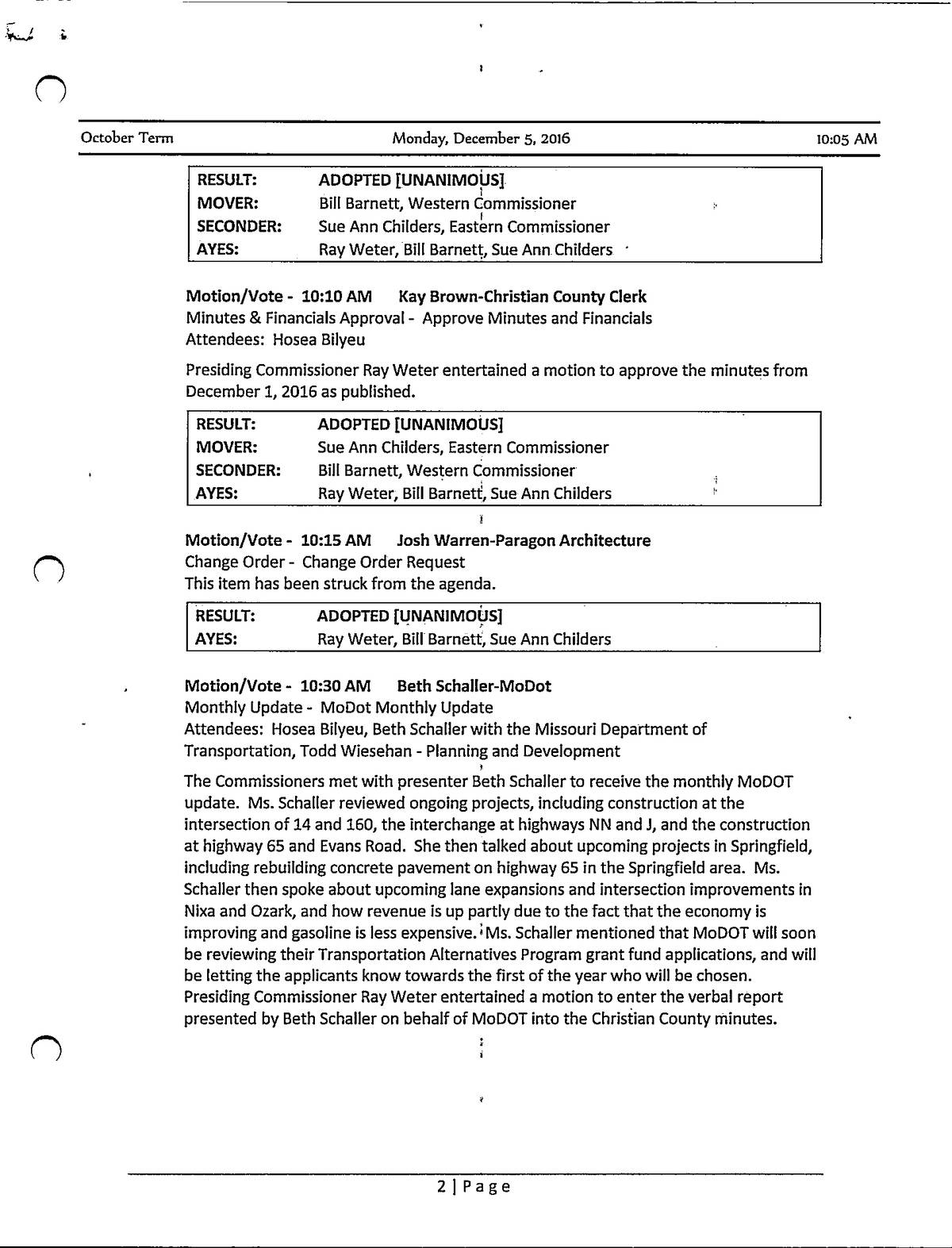 October Term Monday, December 5, 2016 10:05 AM

| RESULT: | ADOPTED [UNANIMOUS] |
|---|---|
| MOVER: | Bill Barnett, Western Commissioner |
| SECONDER: | Sue Ann Childers, Eastern Commissioner |
| AYES: | Ray Weter, Bill Barnett, Sue Ann Childers |

Motion/Vote - 10:10 AM Kay Brown-Christian County Clerk
Minutes & Financials Approval - Approve Minutes and Financials
Attendees: Hosea Bilyeu

Presiding Commissioner Ray Weter entertained a motion to approve the minutes from December 1, 2016 as published.

| RESULT: | ADOPTED [UNANIMOUS] |
|---|---|
| MOVER: | Sue Ann Childers, Eastern Commissioner |
| SECONDER: | Bill Barnett, Western Commissioner |
| AYES: | Ray Weter, Bill Barnett, Sue Ann Childers |

Motion/Vote - 10:15 AM Josh Warren-Paragon Architecture
Change Order - Change Order Request
This item has been struck from the agenda.

| RESULT: | ADOPTED [UNANIMOUS] |
|---|---|
| AYES: | Ray Weter, Bill Barnett, Sue Ann Childers |

Motion/Vote - 10:30 AM Beth Schaller-MoDot
Monthly Update - MoDot Monthly Update
Attendees: Hosea Bilyeu, Beth Schaller with the Missouri Department of Transportation, Todd Wiesehan - Planning and Development

The Commissioners met with presenter Beth Schaller to receive the monthly MoDOT update. Ms. Schaller reviewed ongoing projects, including construction at the intersection of 14 and 160, the interchange at highways NN and J, and the construction at highway 65 and Evans Road. She then talked about upcoming projects in Springfield, including rebuilding concrete pavement on highway 65 in the Springfield area. Ms. Schaller then spoke about upcoming lane expansions and intersection improvements in Nixa and Ozark, and how revenue is up partly due to the fact that the economy is improving and gasoline is less expensive. Ms. Schaller mentioned that MoDOT will soon be reviewing their Transportation Alternatives Program grant fund applications, and will be letting the applicants know towards the first of the year who will be chosen. Presiding Commissioner Ray Weter entertained a motion to enter the verbal report presented by Beth Schaller on behalf of MoDOT into the Christian County minutes.

2 | Page